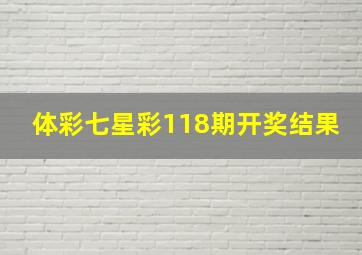 体彩七星彩118期开奖结果